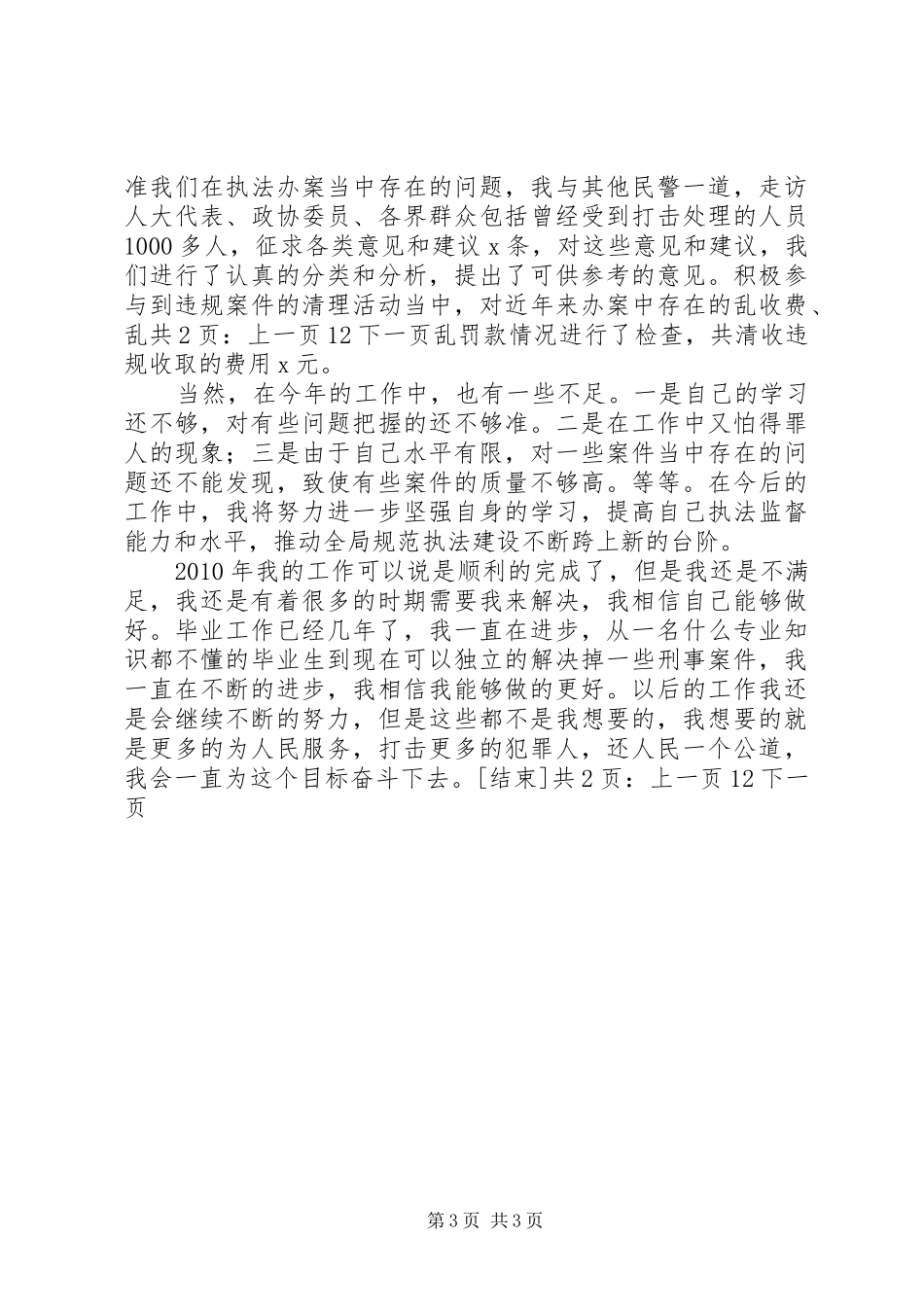 准我们在执法办案当中存在的问题，我与其他民警一道，走访人大代表、政协委员、各界群众包括曾经受到打击处理的人员1000多人，征求各类意见和建议x条，对这些意见和建议，我们进行了认真的分类和分析，提出了可供参考的意见。积极参与到违规案件的清理活动当中，对近年来办案中存在的乱收费、乱共2页：上一页12下一页乱罚款情况进行了检查，共清收违规收取的费用x元。

当然，在今年的工作中，也有一些不足。一是自己的学习还不够，对有些问题把握的还不够准。二是在工作中又怕得罪人的现象；三是由于自己水平有限，对一些案件当中存在的问题还不能发现，致使有些案件的质量不够高。等等。在今后的工作中，我将努力进一步坚强自身的学习，提高自己执法监督能力和水平，推动全局规范执法建设不断跨上新的台阶。

2010年我的工作可以说是顺利的完成了，但是我还是不满足，我还是有着很多的时期需要我来解决，我相信自己能够做好。毕业工作已经几年了，我一直在进步，从一名什么专业知识都不懂的毕业生到现在可以独立的解决掉一些刑事案件，我一直在不断的进步，我相信我能够做的更好。以后的工作我还是会继续不断的努力，但是这些都不是我想要的，我想要的就是更多的为人民服务，打击更多的犯罪人，还人民一个公道，我会一直为这个目标奋斗下去。[结束]共2页：上一页12下一页

第3页 共3页